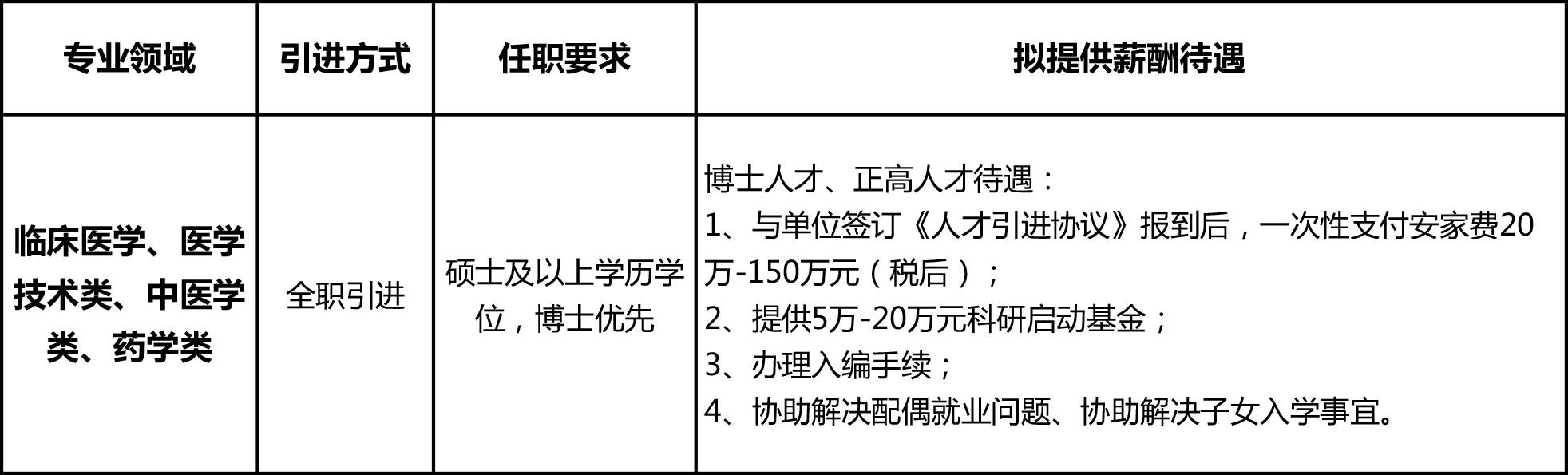 | 专业领域 | 引进方式 | 任职要求 | 拟提供薪酬待遇 |
|---|---|---|---|
| 临床医学、医学技术类、中医学类、药学类 | 全职引进 | 硕士及以上学历学位，博士优先 | 博士人才、正高人才待遇：1、与单位签订《人才引进协议》报到后，一次性支付安家费20万-150万元（税后）；2、提供5万-20万元科研启动基金；3、办理入编手续；4、协助解决配偶就业问题、协助解决子女入学事宜。 |